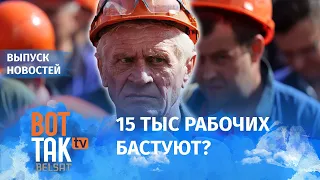 ВЫПУСК НОВОСТЕЙ

ВОТ ТАК tv BELSAT

15 ТЫС РАБОЧИХ БАСТУЮТ?